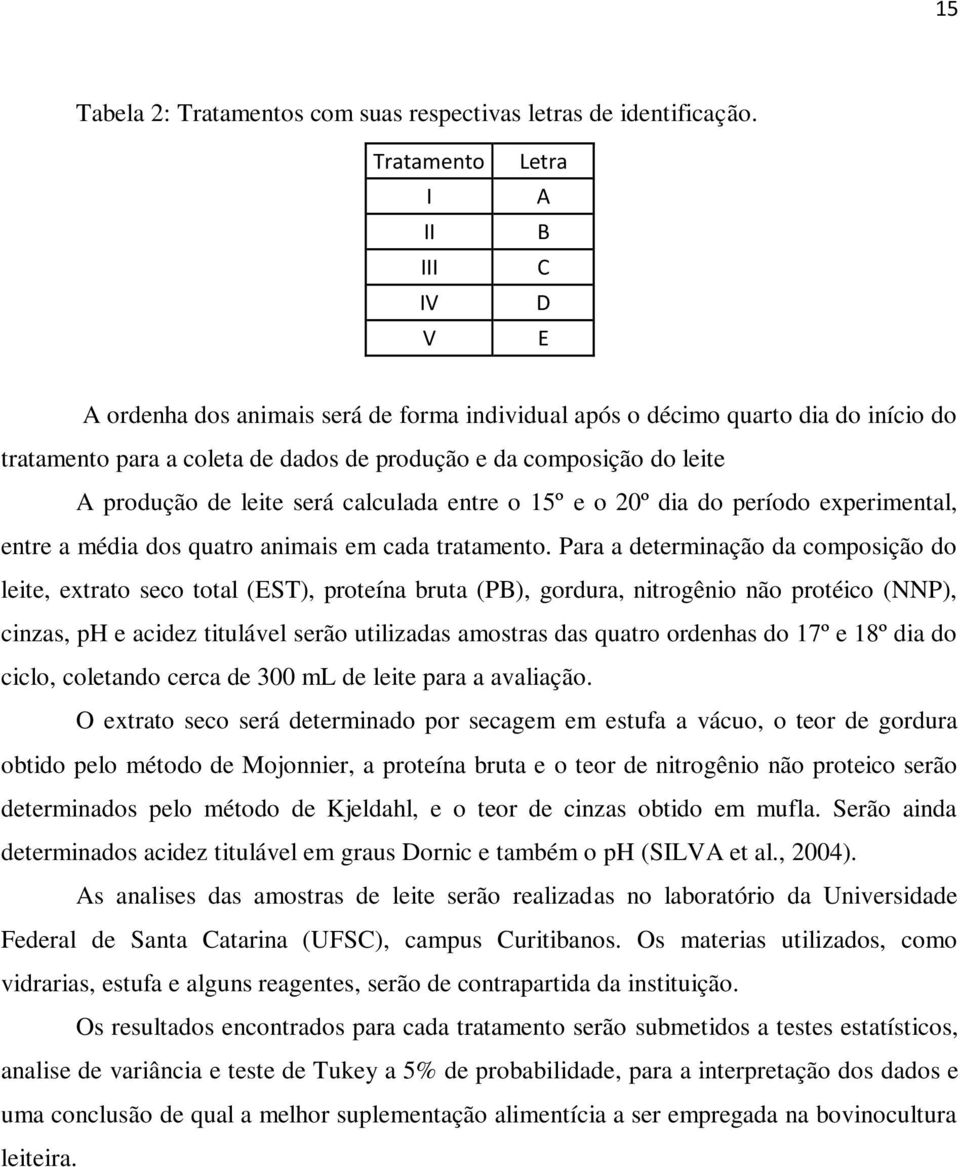 15

Tabela 2: Tratamentos com suas respectivas letras de identificação.

| Tratamento | Letra |
|---|---|
| I | A |
| II | B |
| III | C |
| IV | D |
| V | E |

A ordenha dos animais será de forma individual após o décimo quarto dia do início do tratamento para a coleta de dados de produção e da composição do leite

A produção de leite será calculada entre o 15º e o 20º dia do período experimental, entre a média dos quatro animais em cada tratamento. Para a determinação da composição do leite, extrato seco total (EST), proteína bruta (PB), gordura, nitrogênio não protéico (NNP), cinzas, pH e acidez titulável serão utilizadas amostras das quatro ordenhas do 17º e 18º dia do ciclo, coletando cerca de 300 mL de leite para a avaliação.

O extrato seco será determinado por secagem em estufa a vácuo, o teor de gordura obtido pelo método de Mojonnier, a proteína bruta e o teor de nitrogênio não proteico serão determinados pelo método de Kjeldahl, e o teor de cinzas obtido em mufla. Serão ainda determinados acidez titulável em graus Dornic e também o pH (SILVA et al., 2004).

As analises das amostras de leite serão realizadas no laboratório da Universidade Federal de Santa Catarina (UFSC), campus Curitibanos. Os materias utilizados, como vidrarias, estufa e alguns reagentes, serão de contrapartida da instituição.

Os resultados encontrados para cada tratamento serão submetidos a testes estatísticos, analise de variância e teste de Tukey a 5% de probabilidade, para a interpretação dos dados e uma conclusão de qual a melhor suplementação alimentícia a ser empregada na bovinocultura leiteira.